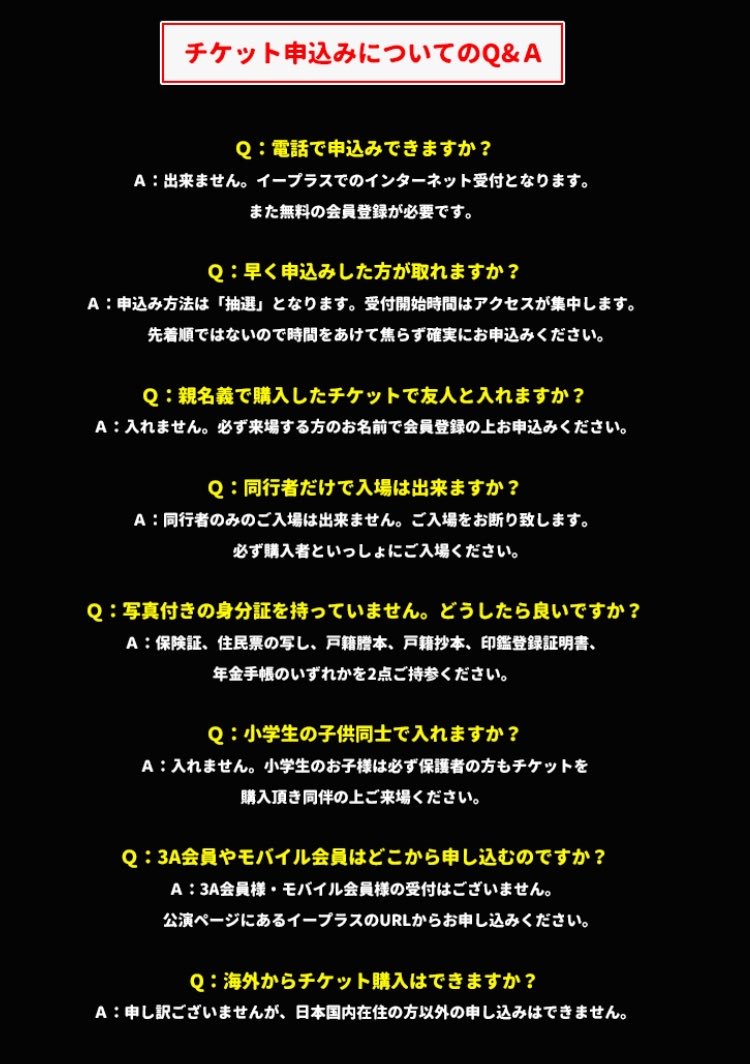 チケット申込みについてのQ＆A

Q：電話で申込みできますか？
A：出来ません。イープラスでのインターネット受付となります。
また無料の会員登録が必要です。

Q：早く申込みした方が取れますか？
A：申込み方法は「抽選」となります。受付開始時間はアクセスが集中します。
先着順ではないので時間をあけて焦らず確実にお申込みください。

Q：親名義で購入したチケットで友人と入れますか？
A：入れません。必ず来場する方のお名前で会員登録の上お申込みください。

Q：同行者だけで入場は出来ますか？
A：同行者のみのご入場は出来ません。ご入場をお断り致します。
必ず購入者といっしょにご入場ください。

Q：写真付きの身分証を持っていません。どうしたら良いですか？
A：保険証、住民票の写し、戸籍謄本、戸籍抄本、印鑑登録証明書、
年金手帳のいずれかを2点ご持参ください。

Q：小学生の子供同士で入れますか？
A：入れません。小学生のお子様は必ず保護者の方もチケットを
購入頂き同伴の上ご来場ください。

Q：3A会員やモバイル会員はどこから申し込むのですか？
A：3A会員様・モバイル会員様の受付はございません。
公演ページにあるイープラスのURLからお申し込みください。

Q：海外からチケット購入はできますか？
A：申し訳ございませんが、日本国内在住の方以外の申し込みはできません。